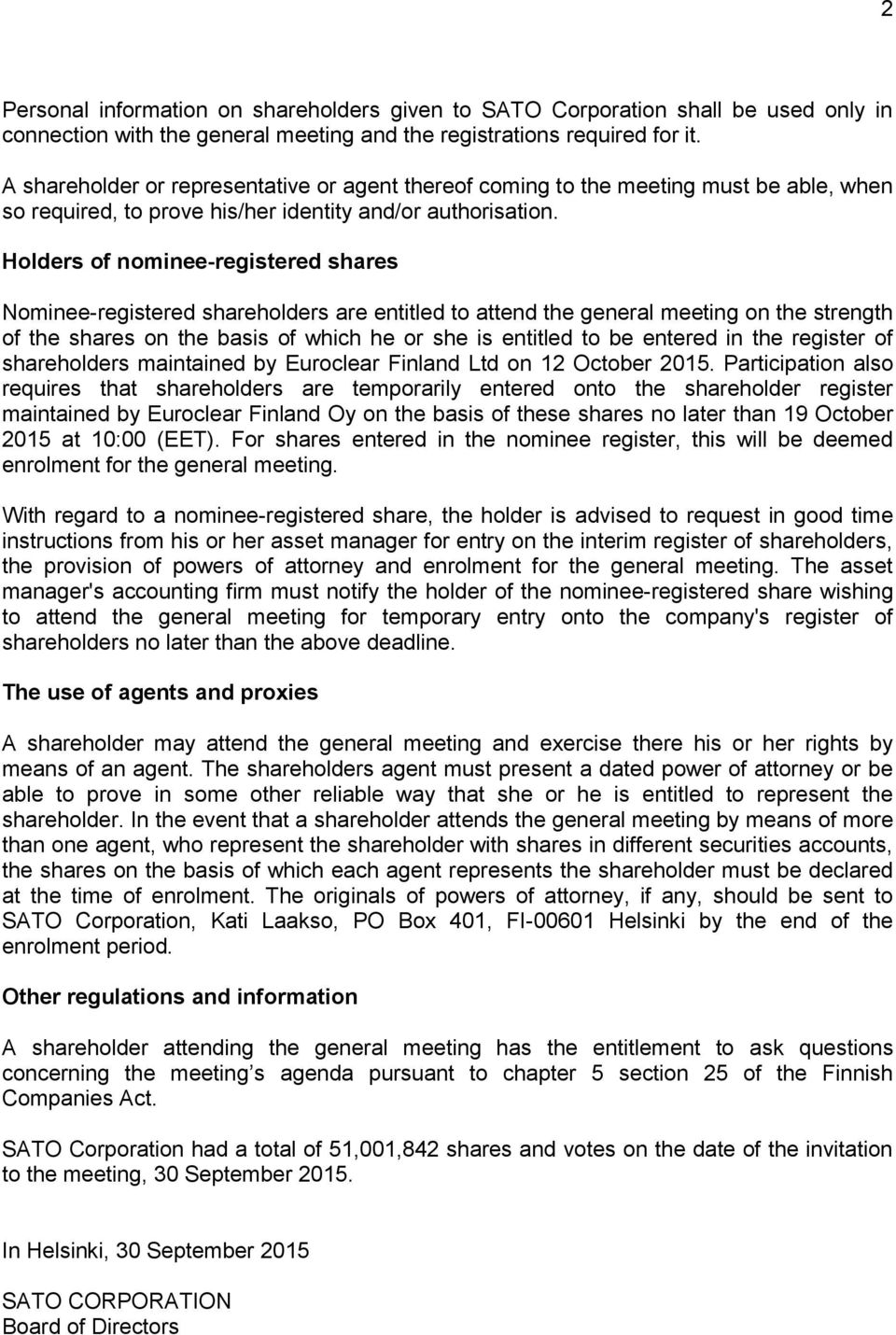 2

Personal information on shareholders given to SATO Corporation shall be used only in connection with the general meeting and the registrations required for it.

A shareholder or representative or agent thereof coming to the meeting must be able, when so required, to prove his/her identity and/or authorisation.

Holders of nominee-registered shares

Nominee-registered shareholders are entitled to attend the general meeting on the strength of the shares on the basis of which he or she is entitled to be entered in the register of shareholders maintained by Euroclear Finland Ltd on 12 October 2015. Participation also requires that shareholders are temporarily entered onto the shareholder register maintained by Euroclear Finland Oy on the basis of these shares no later than 19 October 2015 at 10:00 (EET). For shares entered in the nominee register, this will be deemed enrolment for the general meeting.

With regard to a nominee-registered share, the holder is advised to request in good time instructions from his or her asset manager for entry on the interim register of shareholders, the provision of powers of attorney and enrolment for the general meeting. The asset manager's accounting firm must notify the holder of the nominee-registered share wishing to attend the general meeting for temporary entry onto the company's register of shareholders no later than the above deadline.

The use of agents and proxies

A shareholder may attend the general meeting and exercise there his or her rights by means of an agent. The shareholders agent must present a dated power of attorney or be able to prove in some other reliable way that she or he is entitled to represent the shareholder. In the event that a shareholder attends the general meeting by means of more than one agent, who represent the shareholder with shares in different securities accounts, the shares on the basis of which each agent represents the shareholder must be declared at the time of enrolment. The originals of powers of attorney, if any, should be sent to SATO Corporation, Kati Laakso, PO Box 401, FI-00601 Helsinki by the end of the enrolment period.

Other regulations and information

A shareholder attending the general meeting has the entitlement to ask questions concerning the meeting’s agenda pursuant to chapter 5 section 25 of the Finnish Companies Act.

SATO Corporation had a total of 51,001,842 shares and votes on the date of the invitation to the meeting, 30 September 2015.

In Helsinki, 30 September 2015

SATO CORPORATION
Board of Directors